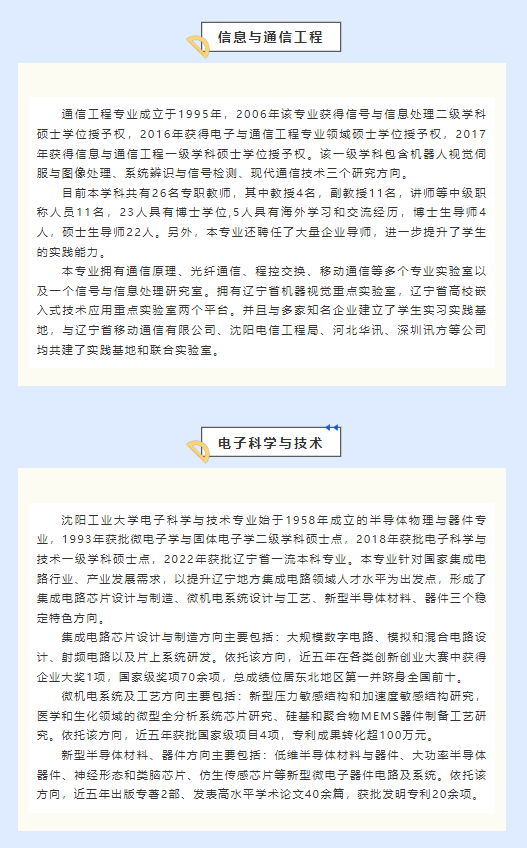 信息与通信工程

通信工程专业成立于1995年，2006年该专业获得信号与信息处理二级学科硕士学位授予权，2016年获得电子与通信工程专业领域硕士学位授予权，2017年获得信息与通信工程一级学科硕士学位授予权。该一级学科包含机器人视觉伺服与图像处理、系统辨识与信号检测、现代通信技术三个研究方向。

目前本学科共有26名专职教师，其中教授4名，副教授11名，讲师等中级职称人员11名，23人具有博士学位,5人具有海外学习和交流经历，博士生导师4人，硕士生导师22人。另外，本专业还聘任了大量企业导师，进一步提升了学生的实践能力。

本专业拥有通信原理、光纤通信、程控交换、移动通信等多个专业实验室以及一个信号与信息处理研究室。拥有辽宁省机器视觉重点实验室，辽宁省高校嵌入式技术应用重点实验室两个平台。并且与多家知名企业建立了学生实习实践基地，与辽宁省移动通信有限公司、沈阳电信工程局、河北华讯、深圳讯方等公司均共建了实践基地和联合实验室。

电子科学与技术

沈阳工业大学电子科学与技术专业始于1958年成立的半导体物理与器件专业，1993年获批微电子学与固体电子学二级学科硕士点，2018年获批电子科学与技术一级学科硕士点，2022年获批辽宁省一流本科专业。本专业针对国家集成电路行业、产业发展需求，以提升辽宁地方集成电路领域人才水平为出发点，形成了集成电路芯片设计与制造、微机电系统设计与工艺、新型半导体材料、器件三个稳定特色方向。

集成电路芯片设计与制造方向主要包括：大规模数字电路、模拟和混合电路设计、射频电路以及片上系统研发。依托该方向，近五年在各类创新创业大赛中获得企业大奖1项，国家级奖项70余项，总成绩位居东北地区第一并跻身全国前十。

微机电系统及工艺方向主要包括：新型压力敏感结构和加速度敏感结构研究，医学和生化领域的微型全分析系统芯片研究、硅基和聚合物MEMS器件制备工艺研究。依托该方向，近五年获批国家级项目4项，专利成果转化超100万元。

新型半导体材料、器件方向主要包括：低维半导体材料与器件、大功率半导体器件、神经形态和类脑芯片、仿生传感芯片等新型微电子器件电路及系统。依托该方向，近五年出版专著2部、发表高水平学术论文40余篇，获批发明专利20余项。